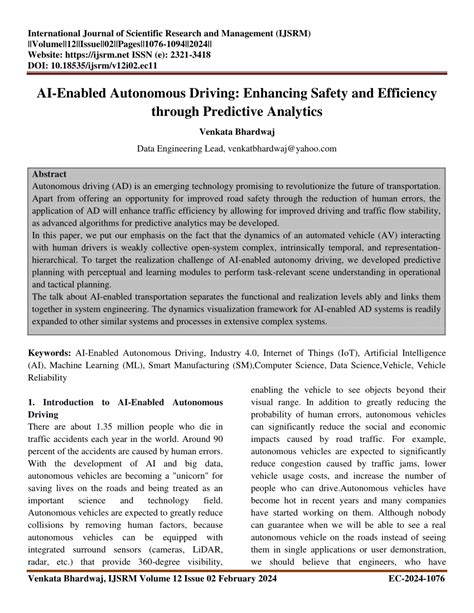 International Journal of Scientific Research and Management (IJSRM)
||Volume||12||Issue||02||Pages||1076-1094||2024||
Website: https://ijsrm.net ISSN (e): 2321-3418
DOI: 10.18535/ijsrm/v12i02.ec11

AI-Enabled Autonomous Driving: Enhancing Safety and Efficiency through Predictive Analytics

Venkata Bhardwaj

Data Engineering Lead, venkatbhardwaj@yahoo.com

Abstract
Autonomous driving (AD) is an emerging technology promising to revolutionize the future of transportation. Apart from offering an opportunity for improved road safety through the reduction of human errors, the application of AD will enhance traffic efficiency by allowing for improved driving and traffic flow stability, as advanced algorithms for predictive analytics may be developed.
In this paper, we put our emphasis on the fact that the dynamics of an automated vehicle (AV) interacting with human drivers is weakly collective open-system complex, intrinsically temporal, and representation-hierarchical. To target the realization challenge of AI-enabled autonomy driving, we developed predictive planning with perceptual and learning modules to perform task-relevant scene understanding in operational and tactical planning.
The talk about AI-enabled transportation separates the functional and realization levels ably and links them together in system engineering. The dynamics visualization framework for AI-enabled AD systems is readily expanded to other similar systems and processes in extensive complex systems.

Keywords: AI-Enabled Autonomous Driving, Industry 4.0, Internet of Things (IoT), Artificial Intelligence (AI), Machine Learning (ML), Smart Manufacturing (SM),Computer Science, Data Science,Vehicle, Vehicle Reliability

1. Introduction to AI-Enabled Autonomous Driving
There are about 1.35 million people who die in traffic accidents each year in the world. Around 90 percent of the accidents are caused by human errors. With the development of AI and big data, autonomous vehicles are becoming a "unicorn" for saving lives on the roads and being treated as an important science and technology field. Autonomous vehicles are expected to greatly reduce collisions by removing human factors, because autonomous vehicles can be equipped with integrated surround sensors (cameras, LiDAR, radar, etc.) that provide 360-degree visibility, enabling the vehicle to see objects beyond their visual range. In addition to greatly reducing the probability of human errors, autonomous vehicles can significantly reduce the social and economic impacts caused by road traffic. For example, autonomous vehicles are expected to significantly reduce congestion caused by traffic jams, lower vehicle usage costs, and increase the number of people who can drive.Autonomous vehicles have become hot in recent years and many companies have started working on them. Although nobody can guarantee when we will be able to see a real autonomous vehicle on the roads instead of seeing them in single applications or user demonstration, we should believe that engineers, who have

Venkata Bhardwaj, IJSRM Volume 12 Issue 02 February 2024 EC-2024-1076